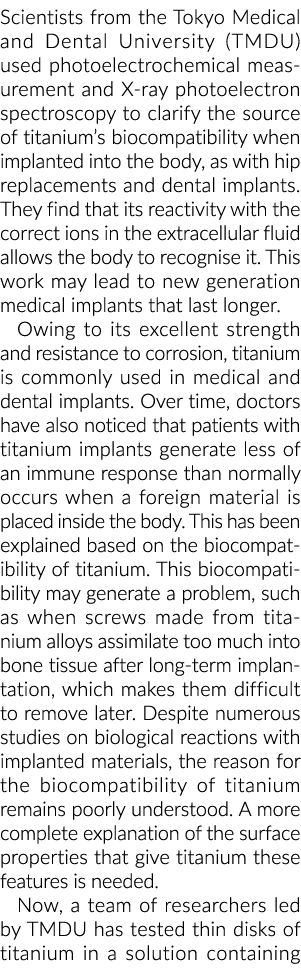 Scientists from the Tokyo Medical and Dental University (TMDU) used photoelectrochemical measurement and X-ray photoelectron spectroscopy to clarify the source of titanium's biocompatibility when implanted into the body, as with hip replacements and dental implants. They find that its reactivity with the correct ions in the extracellular fluid allows the body to recognise it. This work may lead to new generation medical implants that last longer.

Owing to its excellent strength and resistance to corrosion, titanium is commonly used in medical and dental implants. Over time, doctors have also noticed that patients with titanium implants generate less of an immune response than normally occurs when a foreign material is placed inside the body. This has been explained based on the biocompatibility of titanium. This biocompatibility may generate a problem, such as when screws made from titanium alloys assimilate too much into bone tissue after long-term implantation, which makes them difficult to remove later. Despite numerous studies on biological reactions with implanted materials, the reason for the biocompatibility of titanium remains poorly understood. A more complete explanation of the surface properties that give titanium these features is needed.

Now, a team of researchers led by TMDU has tested thin disks of titanium in a solution containing